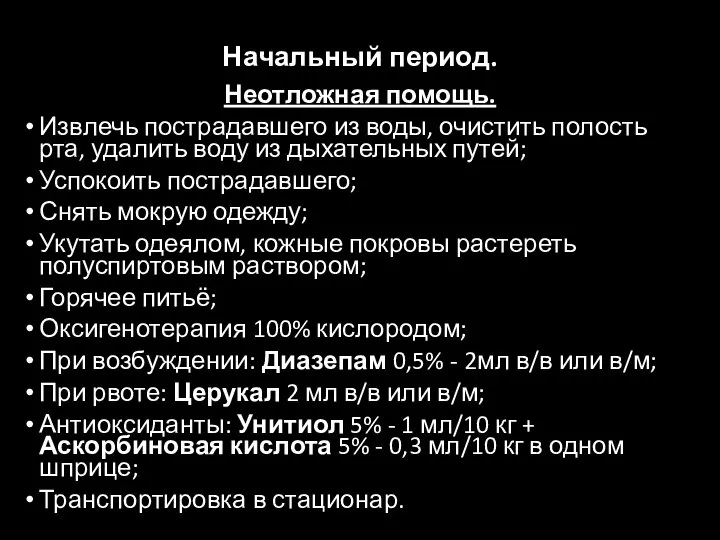 Начальный период.

Неотложная помощь.

• Извлечь пострадавшего из воды, очистить полость рта, удалить воду из дыхательных путей;
• Успокоить пострадавшего;
• Снять мокрую одежду;
• Укутать одеялом, кожные покровы растереть полуспиртовым раствором;
• Горячее питьё;
• Оксигенотерапия 100% кислородом;
• При возбуждении: Диазепам 0,5% - 2мл в/в или в/м;
• При рвоте: Церукал 2 мл в/в или в/м;
• Антиоксиданты: Унитиол 5% - 1 мл/10 кг + Аскорбиновая кислота 5% - 0,3 мл/10 кг в одном шприце;
• Транспортировка в стационар.